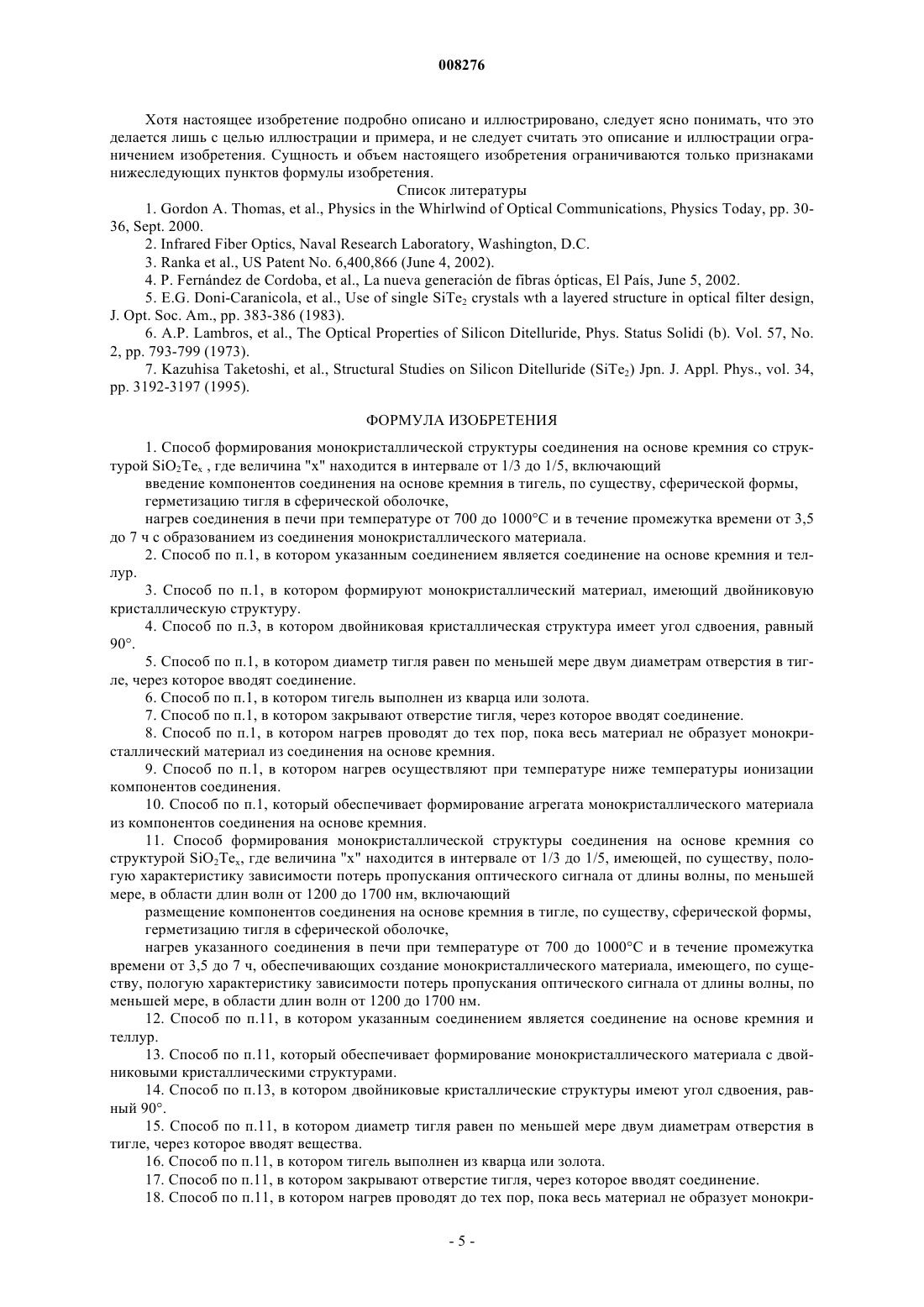 008276

Хотя настоящее изобретение подробно описано и иллюстрировано, следует ясно понимать, что это делается лишь с целью иллюстрации и примера, и не следует считать это описание и иллюстрации ограничением изобретения. Сущность и объем настоящего изобретения ограничиваются только признаками нижеследующих пунктов формулы изобретения.

Список литературы

1. Gordon A. Thomas, et al., Physics in the Whirlwind of Optical Communications, Physics Today, pp. 30-36, Sept. 2000.

2. Infrared Fiber Optics, Naval Research Laboratory, Washington, D.C.

3. Ranka et al., US Patent No. 6,400,866 (June 4, 2002).

4. P. Fernández de Cordoba, et al., La nueva generación de fibras ópticas, El País, June 5, 2002.

5. E.G. Doni-Caranicola, et al., Use of single $SiTe_2$ crystals wth a layered structure in optical filter design, J. Opt. Soc. Am., pp. 383-386 (1983).

6. A.P. Lambros, et al., The Optical Properties of Silicon Ditelluride, Phys. Status Solidi (b). Vol. 57, No. 2, pp. 793-799 (1973).

7. Kazuhisa Taketoshi, et al., Structural Studies on Silicon Ditelluride ($SiTe_2$) Jpn. J. Appl. Phys., vol. 34, pp. 3192-3197 (1995).

ФОРМУЛА ИЗОБРЕТЕНИЯ

1. Способ формирования монокристаллической структуры соединения на основе кремния со структурой $SiO_2Te_x$ , где величина "x" находится в интервале от 1/3 до 1/5, включающий

введение компонентов соединения на основе кремния в тигель, по существу, сферической формы,

герметизацию тигля в сферической оболочке,

нагрев соединения в печи при температуре от 700 до 1000°C и в течение промежутка времени от 3,5 до 7 ч с образованием из соединения монокристаллического материала.

2. Способ по п.1, в котором указанным соединением является соединение на основе кремния и теллур.

3. Способ по п.1, в котором формируют монокристаллический материал, имеющий двойниковую кристаллическую структуру.

4. Способ по п.3, в котором двойниковая кристаллическая структура имеет угол сдвоения, равный 90°.

5. Способ по п.1, в котором диаметр тигля равен по меньшей мере двум диаметрам отверстия в тигле, через которое вводят соединение.

6. Способ по п.1, в котором тигель выполнен из кварца или золота.

7. Способ по п.1, в котором закрывают отверстие тигля, через которое вводят соединение.

8. Способ по п.1, в котором нагрев проводят до тех пор, пока весь материал не образует монокристаллический материал из соединения на основе кремния.

9. Способ по п.1, в котором нагрев осуществляют при температуре ниже температуры ионизации компонентов соединения.

10. Способ по п.1, который обеспечивает формирование агрегата монокристаллического материала из компонентов соединения на основе кремния.

11. Способ формирования монокристаллической структуры соединения на основе кремния со структурой $SiO_2Te_x$, где величина "x" находится в интервале от 1/3 до 1/5, имеющей, по существу, пологую характеристику зависимости потерь пропускания оптического сигнала от длины волны, по меньшей мере, в области длин волн от 1200 до 1700 нм, включающий

размещение компонентов соединения на основе кремния в тигле, по существу, сферической формы,

герметизацию тигля в сферической оболочке,

нагрев указанного соединения в печи при температуре от 700 до 1000°C и в течение промежутка времени от 3,5 до 7 ч, обеспечивающих создание монокристаллического материала, имеющего, по существу, пологую характеристику зависимости потерь пропускания оптического сигнала от длины волны, по меньшей мере, в области длин волн от 1200 до 1700 нм.

12. Способ по п.11, в котором указанным соединением является соединение на основе кремния и теллур.

13. Способ по п.11, который обеспечивает формирование монокристаллического материала с двойниковыми кристаллическими структурами.

14. Способ по п.13, в котором двойниковые кристаллические структуры имеют угол сдвоения, равный 90°.

15. Способ по п.11, в котором диаметр тигля равен по меньшей мере двум диаметрам отверстия в тигле, через которое вводят вещества.

16. Способ по п.11, в котором тигель выполнен из кварца или золота.

17. Способ по п.11, в котором закрывают отверстие тигля, через которое вводят соединение.

18. Способ по п.11, в котором нагрев проводят до тех пор, пока весь материал не образует монокри-

- 5 -